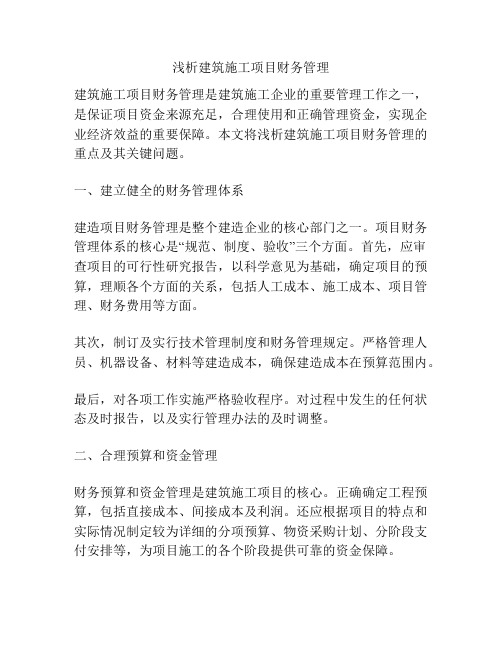 浅析建筑施工项目财务管理

建筑施工项目财务管理是建筑施工企业的重要管理工作之一，是保证项目资金来源充足，合理使用和正确管理资金，实现企业经济效益的重要保障。本文将浅析建筑施工项目财务管理的重点及其关键问题。

一、建立健全的财务管理体系

建造项目财务管理是整个建造企业的核心部门之一。项目财务管理体系的核心是“规范、制度、验收”三个方面。首先，应审查项目的可行性研究报告，以科学意见为基础，确定项目的预算，理顺各个方面的关系，包括人工成本、施工成本、项目管理、财务费用等方面。

其次，制订及实行技术管理制度和财务管理规定。严格管理人员、机器设备、材料等建造成本，确保建造成本在预算范围内。

最后，对各项工作实施严格验收程序。对过程中发生的任何状态及时报告，以及实行管理办法的及时调整。

二、合理预算和资金管理

财务预算和资金管理是建筑施工项目的核心。正确确定工程预算，包括直接成本、间接成本及利润。还应根据项目的特点和实际情况制定较为详细的分项预算、物资采购计划、分阶段支付安排等，为项目施工的各个阶段提供可靠的资金保障。